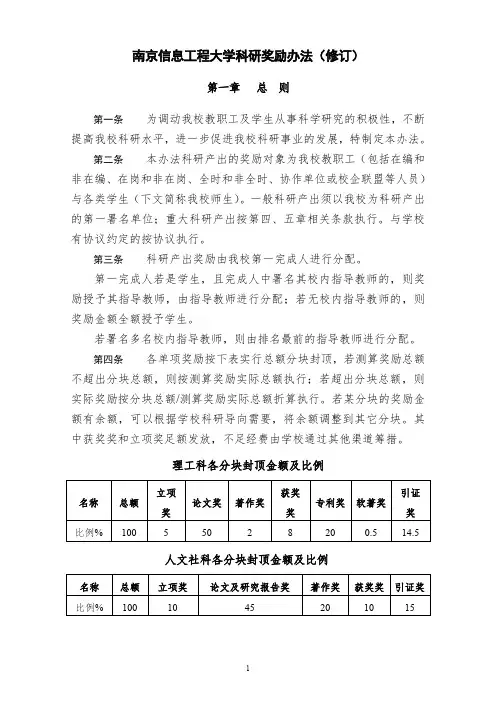 南京信息工程大学科研奖励办法（修订）

第一章　总　则

第一条　为调动我校教职工及学生从事科学研究的积极性，不断提高我校科研水平，进一步促进我校科研事业的发展，特制定本办法。

第二条　本办法科研产出的奖励对象为我校教职工（包括在编和非在编、在岗和非在岗、全时和非全时、协作单位或校企联盟等人员）与各类学生（下文简称我校师生）。一般科研产出须以我校为科研产出的第一署名单位；重大科研产出按第四、五章相关条款执行。与学校有协议约定的按协议执行。

第三条　科研产出奖励由我校第一完成人进行分配。

第一完成人若是学生，且完成人中署名其校内指导教师的，则奖励授予其指导教师，由指导教师进行分配；若无校内指导教师的，则奖励金额全额授予学生。

若署名多名校内指导教师，则由排名最前的指导教师进行分配。

第四条　各单项奖励按下表实行总额分块封顶，若测算奖励总额不超出分块总额，则按测算奖励实际总额执行；若超出分块总额，则实际奖励按分块总额/测算奖励实际总额折算执行。若某分块的奖励金额有余额，可以根据学校科研导向需要，将余额调整到其它分块。其中获奖奖和立项奖足额发放，不足经费由学校通过其他渠道筹措。

理工科各分块封顶金额及比例

| 名称 | 总额 | 立项奖 | 论文奖 | 著作奖 | 获奖奖 | 专利奖 | 软著奖 | 引证奖 |
|---|---|---|---|---|---|---|---|---|
| 比例% | 100 | 5 | 50 | 2 | 8 | 20 | 0.5 | 14.5 |

人文社科各分块封顶金额及比例

| 名称 | 总额 | 立项奖 | 论文及研究报告奖 | 著作奖 | 获奖奖 | 引证奖 |
|---|---|---|---|---|---|---|
| 比例% | 100 | 10 | 45 | 20 | 10 | 15 |

1